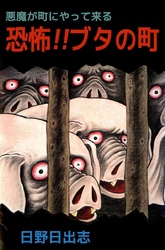 悪魔が町にやって来る
恐怖!!ブタの町

日野日出志